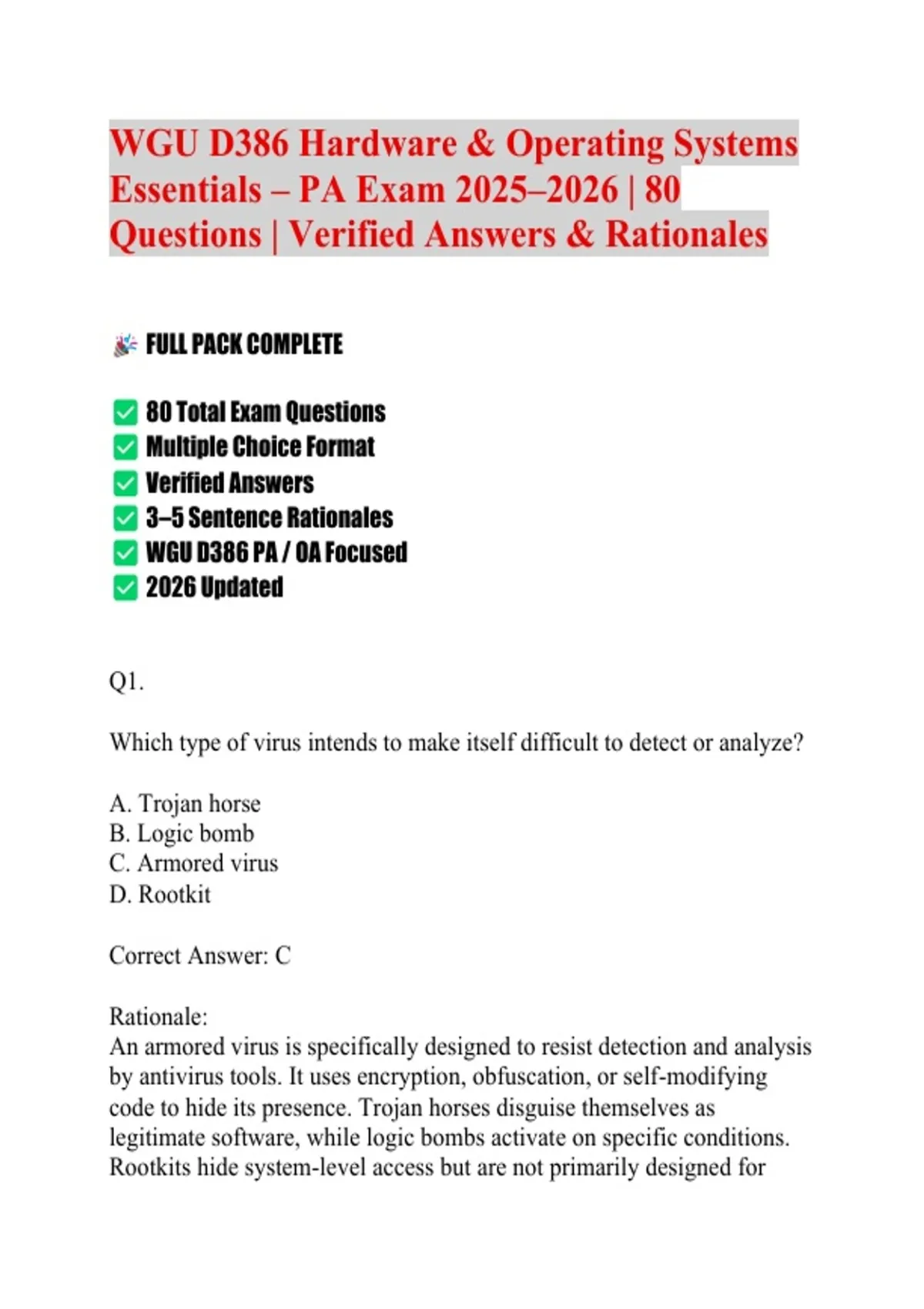 WGU D386 Hardware & Operating Systems Essentials – PA Exam 2025–2026 | 80 Questions | Verified Answers & Rationales

🎉 FULL PACK COMPLETE

✅ 80 Total Exam Questions
✅ Multiple Choice Format
✅ Verified Answers
✅ 3–5 Sentence Rationales
✅ WGU D386 PA / OA Focused
✅ 2026 Updated

Q1.

Which type of virus intends to make itself difficult to detect or analyze?

A. Trojan horse
B. Logic bomb
C. Armored virus
D. Rootkit

Correct Answer: C

Rationale:
An armored virus is specifically designed to resist detection and analysis by antivirus tools. It uses encryption, obfuscation, or self-modifying code to hide its presence. Trojan horses disguise themselves as legitimate software, while logic bombs activate on specific conditions. Rootkits hide system-level access but are not primarily designed for